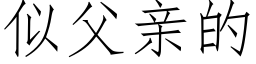 似父亲的